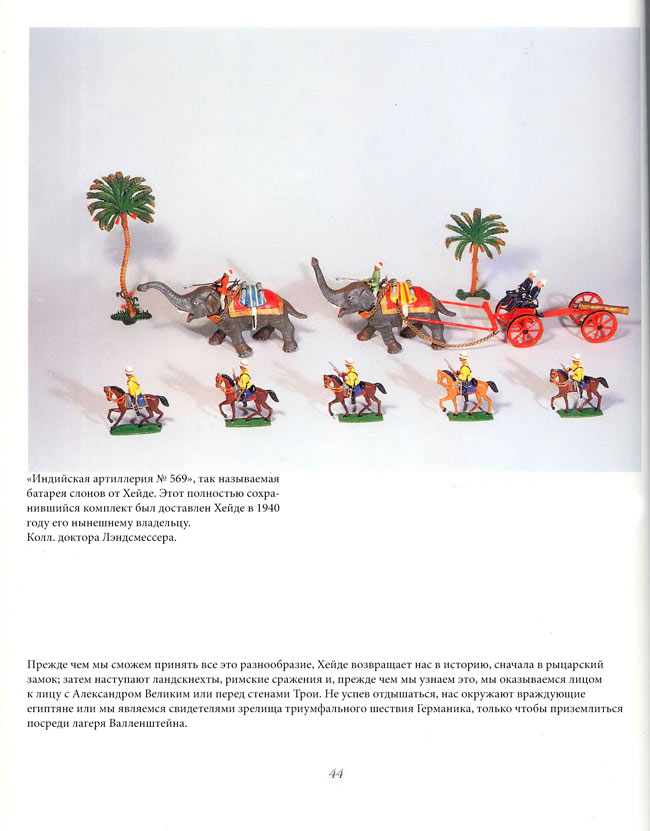 «Индийская артиллерия № 569», так называемая батарея слонов от Хейде. Этот полностью сохранившийся комплект был доставлен Хейде в 1940 году его нынешнему владельцу.
Колл. доктора Лэндсмессера.

Прежде чем мы сможем принять все это разнообразие, Хейде возвращает нас в историю, сначала в рыцарский замок; затем наступают ландскнехты, римские сражения и, прежде чем мы узнаем это, мы оказываемся лицом к лицу с Александром Великим или перед стенами Трои. Не успев отдышаться, нас окружают враждующие египтяне или мы являемся свидетелями зрелища триумфального шествия Германика, только чтобы приземлиться посреди лагеря Валленштейна.

44